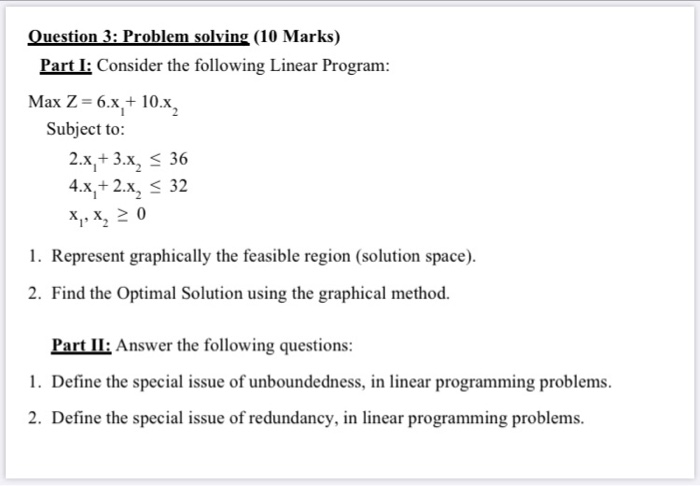 Question 3: Problem solving (10 Marks)

Part I: Consider the following Linear Program:

Max $Z = 6.x_1 + 10.x_2$

Subject to:

$2.x_1 + 3.x_2 \leq 36$

$4.x_1 + 2.x_2 \leq 32$

$x_1, x_2 \geq 0$

1. Represent graphically the feasible region (solution space).

2. Find the Optimal Solution using the graphical method.

Part II: Answer the following questions:

1. Define the special issue of unboundedness, in linear programming problems.

2. Define the special issue of redundancy, in linear programming problems.